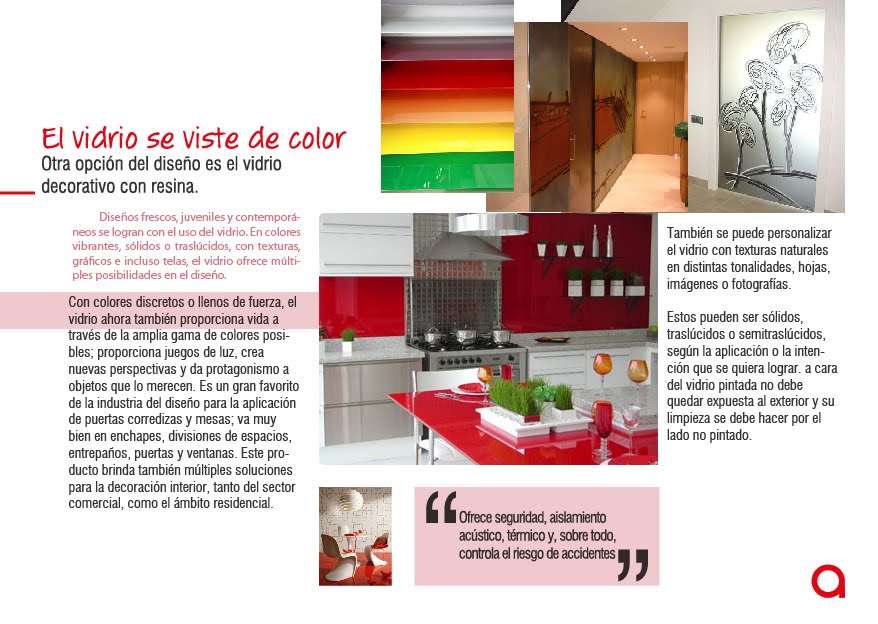 El vidrio se viste de color
Otra opción del diseño es el vidrio decorativo con resina.

Diseños frescos, juveniles y contemporáneos se logran con el uso del vidrio. En colores vibrantes, sólidos o traslúcidos, con texturas, gráficos e incluso telas, el vidrio ofrece múltiples posibilidades en el diseño.

Con colores discretos o llenos de fuerza, el vidrio ahora también proporciona vida a través de la amplia gama de colores posibles; proporciona juegos de luz, crea nuevas perspectivas y da protagonismo a objetos que lo merecen. Es un gran favorito de la industria del diseño para la aplicación de puertas corredizas y mesas; va muy bien en enchapes, divisiones de espacios, entrepaños, puertas y ventanas. Este producto brinda también múltiples soluciones para la decoración interior, tanto del sector comercial, como el ámbito residencial.

También se puede personalizar el vidrio con texturas naturales en distintas tonalidades, hojas, imágenes o fotografías.

Estos pueden ser sólidos, traslúcidos o semitraslúcidos, según la aplicación o la intención que se quiera lograr. a cara del vidrio pintada no debe quedar expuesta al exterior y su limpieza se debe hacer por el lado no pintado.

“Ofrece seguridad, aislamiento acústico, térmico y, sobre todo, controla el riesgo de accidentes”